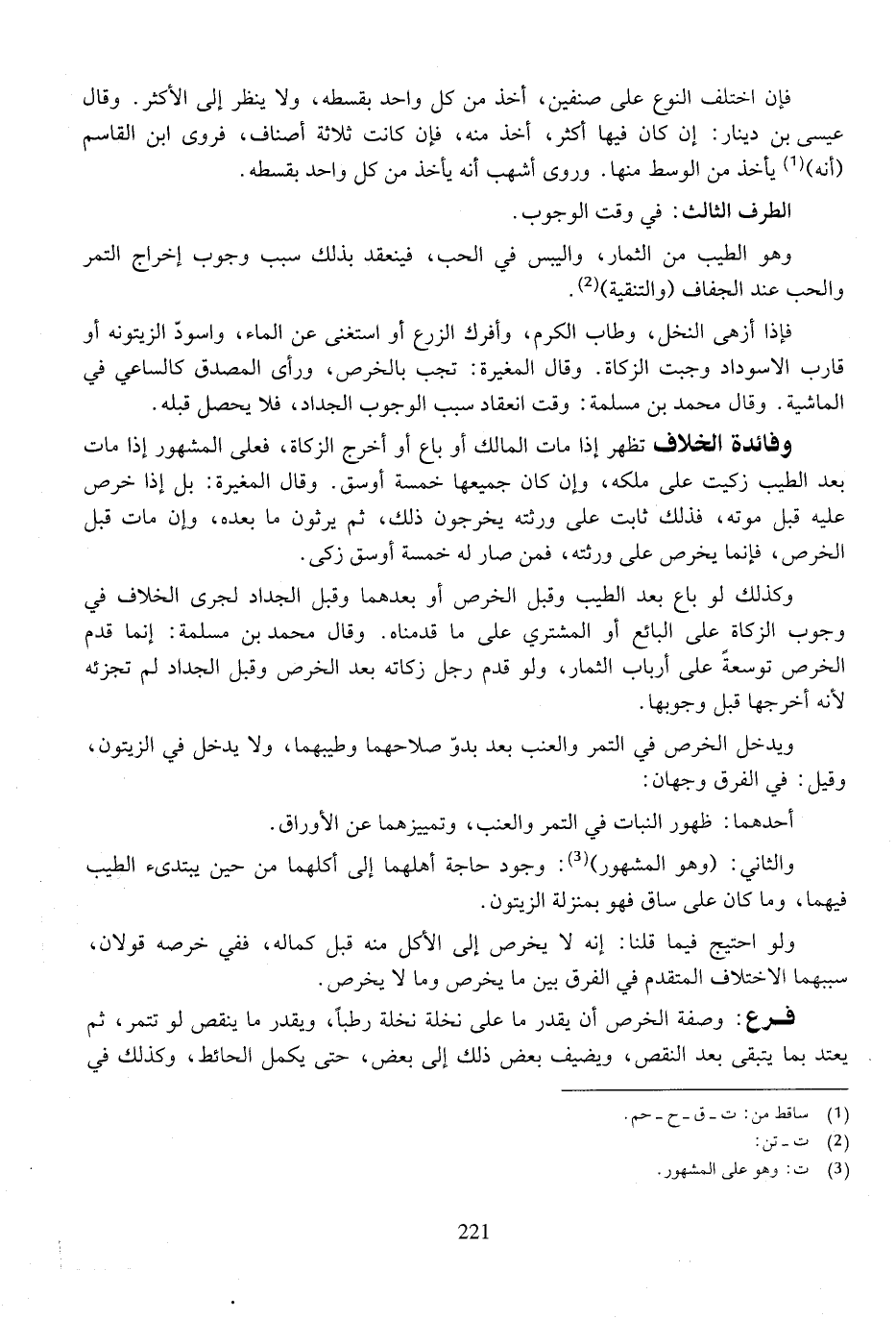 فإن اختلف النوع على صنفين، أخذ من كل واحد بقسطه، ولا ينظر إلى الأكثر. وقال عيسى بن دينار: إن كان فيها أكثر، أخذ منه، فإن كانت ثلاثة أصناف، فروى ابن القاسم (أنه)$^{(1)}$ يأخذ من الوسط منها. وروى أشهب أنه يأخذ من كل واحد بقسطه.

الطرف الثالث: في وقت الوجوب.

وهو الطيب من الثمار، واليبس في الحب، فينعقد بذلك سبب وجوب إخراج التمر والحب عند الجفاف (والتنقية)$^{(2)}$.

فإذا أزهى النخل، وطاب الكرم، وأفرك الزرع أو استغنى عن الماء، واسودّ الزيتونه أو قارب الاسوداد وجبت الزكاة. وقال المغيرة: تجب بالخرص، ورأى المصدق كالساعي في الماشية. وقال محمد بن مسلمة: وقت انعقاد سبب الوجوب الجداد، فلا يحصل قبله.

وفائدة الخلاف تظهر إذا مات المالك أو باع أو أخرج الزكاة، فعلى المشهور إذا مات بعد الطيب زكيت على ملكه، وإن كان جميعها خمسة أوسق. وقال المغيرة: بل إذا خرص عليه قبل موته، فذلك ثابت على ورثته يخرجون ذلك، ثم يرثون ما بعده، وإن مات قبل الخرص، فإنما يخرص على ورثته، فمن صار له خمسة أوسق زكى.

وكذلك لو باع بعد الطيب وقبل الخرص أو بعدهما وقبل الجداد لجرى الخلاف في وجوب الزكاة على البائع أو المشتري على ما قدمناه. وقال محمد بن مسلمة: إنما قدم الخرص توسعةً على أرباب الثمار، ولو قدم رجل زكاته بعد الخرص وقبل الجداد لم تجزئه لأنه أخرجها قبل وجوبها.

ويدخل الخرص في التمر والعنب بعد بدوّ صلاحهما وطيبهما، ولا يدخل في الزيتون، وقيل: في الفرق وجهان:

أحدهما: ظهور النبات في التمر والعنب، وتمييزهما عن الأوراق.

والثاني: (وهو المشهور)$^{(3)}$: وجود حاجة أهلهما إلى أكلهما من حين يبتدىء الطيب فيهما، وما كان على ساق فهو بمنزلة الزيتون.

ولو احتيج فيما قلنا: إنه لا يخرص إلى الأكل منه قبل كماله، ففي خرصه قولان، سببهما الاختلاف المتقدم في الفرق بين ما يخرص وما لا يخرص.

فرع: وصفة الخرص أن يقدر ما على نخلة نخلة رطباً، ويقدر ما ينقص لو تتمر، ثم يعتد بما يتبقى بعد النقص، ويضيف بعض ذلك إلى بعض، حتى يكمل الحائط، وكذلك في

(1) ساقط من: ت ـ ق ـ ح ـ حم.
(2) ت ـ تن:
(3) ت: وهو على المشهور.

221